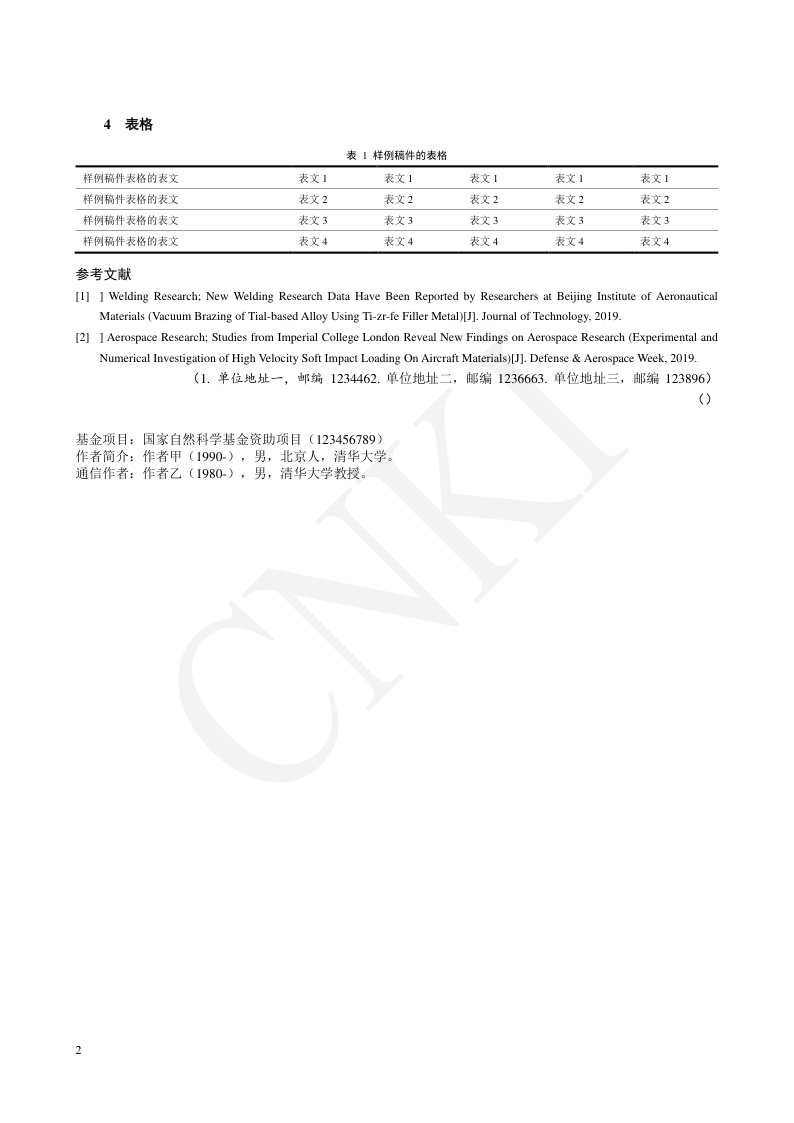 4 表格

表 1 样例稿件的表格

| 样例稿件表格的表文 | 表文 1 | 表文 1 | 表文 1 | 表文 1 | 表文 1 |
|---|---|---|---|---|---|
| 样例稿件表格的表文 | 表文 2 | 表文 2 | 表文 2 | 表文 2 | 表文 2 |
| 样例稿件表格的表文 | 表文 3 | 表文 3 | 表文 3 | 表文 3 | 表文 3 |
| 样例稿件表格的表文 | 表文 4 | 表文 4 | 表文 4 | 表文 4 | 表文 4 |

参考文献

[1] ] Welding Research; New Welding Research Data Have Been Reported by Researchers at Beijing Institute of Aeronautical Materials (Vacuum Brazing of Tial-based Alloy Using Ti-zr-fe Filler Metal)[J]. Journal of Technology, 2019.

[2] ] Aerospace Research; Studies from Imperial College London Reveal New Findings on Aerospace Research (Experimental and Numerical Investigation of High Velocity Soft Impact Loading On Aircraft Materials)[J]. Defense & Aerospace Week, 2019.

（1. 单位地址一，邮编 1234462. 单位地址二，邮编 1236663. 单位地址三，邮编 123896）

（）

基金项目：国家自然科学基金资助项目（123456789）
作者简介：作者甲（1990-），男，北京人，清华大学。
通信作者：作者乙（1980-），男，清华大学教授。

CNKI

2